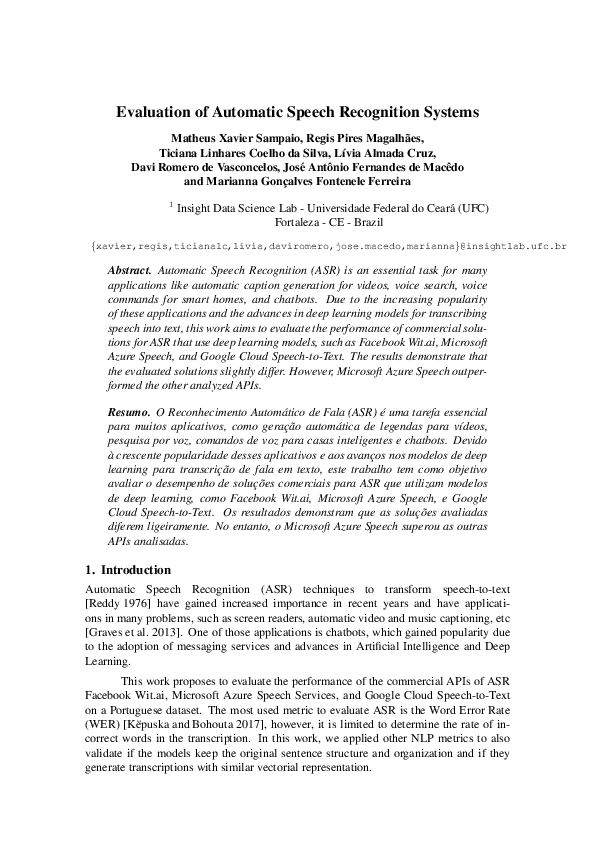 Evaluation of Automatic Speech Recognition Systems

Matheus Xavier Sampaio, Regis Pires Magalhães, Ticiana Linhares Coelho da Silva, Lívia Almada Cruz, Davi Romero de Vasconcelos, José Antônio Fernandes de Macêdo and Marianna Gonçalves Fontenele Ferreira

$^1$ Insight Data Science Lab - Universidade Federal do Ceará (UFC) Fortaleza - CE - Brazil

{xavier,regis,ticianalc,livia,daviromero,jose.macedo,marianna}@insightlab.ufc.br

Abstract. Automatic Speech Recognition (ASR) is an essential task for many applications like automatic caption generation for videos, voice search, voice commands for smart homes, and chatbots. Due to the increasing popularity of these applications and the advances in deep learning models for transcribing speech into text, this work aims to evaluate the performance of commercial solutions for ASR that use deep learning models, such as Facebook Wit.ai, Microsoft Azure Speech, and Google Cloud Speech-to-Text. The results demonstrate that the evaluated solutions slightly differ. However, Microsoft Azure Speech outperformed the other analyzed APIs.

Resumo. O Reconhecimento Automático de Fala (ASR) é uma tarefa essencial para muitos aplicativos, como geração automática de legendas para vídeos, pesquisa por voz, comandos de voz para casas inteligentes e chatbots. Devido à crescente popularidade desses aplicativos e aos avanços nos modelos de deep learning para transcrição de fala em texto, este trabalho tem como objetivo avaliar o desempenho de soluções comerciais para ASR que utilizam modelos de deep learning, como Facebook Wit.ai, Microsoft Azure Speech, e Google Cloud Speech-to-Text. Os resultados demonstram que as soluções avaliadas diferem ligeiramente. No entanto, o Microsoft Azure Speech superou as outras APIs analisadas.

1. Introduction

Automatic Speech Recognition (ASR) techniques to transform speech-to-text [Reddy 1976] have gained increased importance in recent years and have applications in many problems, such as screen readers, automatic video and music captioning, etc [Graves et al. 2013]. One of those applications is chatbots, which gained popularity due to the adoption of messaging services and advances in Artificial Intelligence and Deep Learning.

This work proposes to evaluate the performance of the commercial APIs of ASR Facebook Wit.ai, Microsoft Azure Speech Services, and Google Cloud Speech-to-Text on a Portuguese dataset. The most used metric to evaluate ASR is the Word Error Rate (WER) [Këpuska and Bohouta 2017], however, it is limited to determine the rate of incorrect words in the transcription. In this work, we applied other NLP metrics to also validate if the models keep the original sentence structure and organization and if they generate transcriptions with similar vectorial representation.